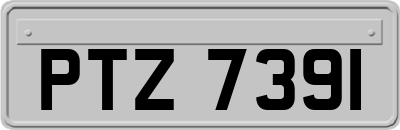 PTZ 7391